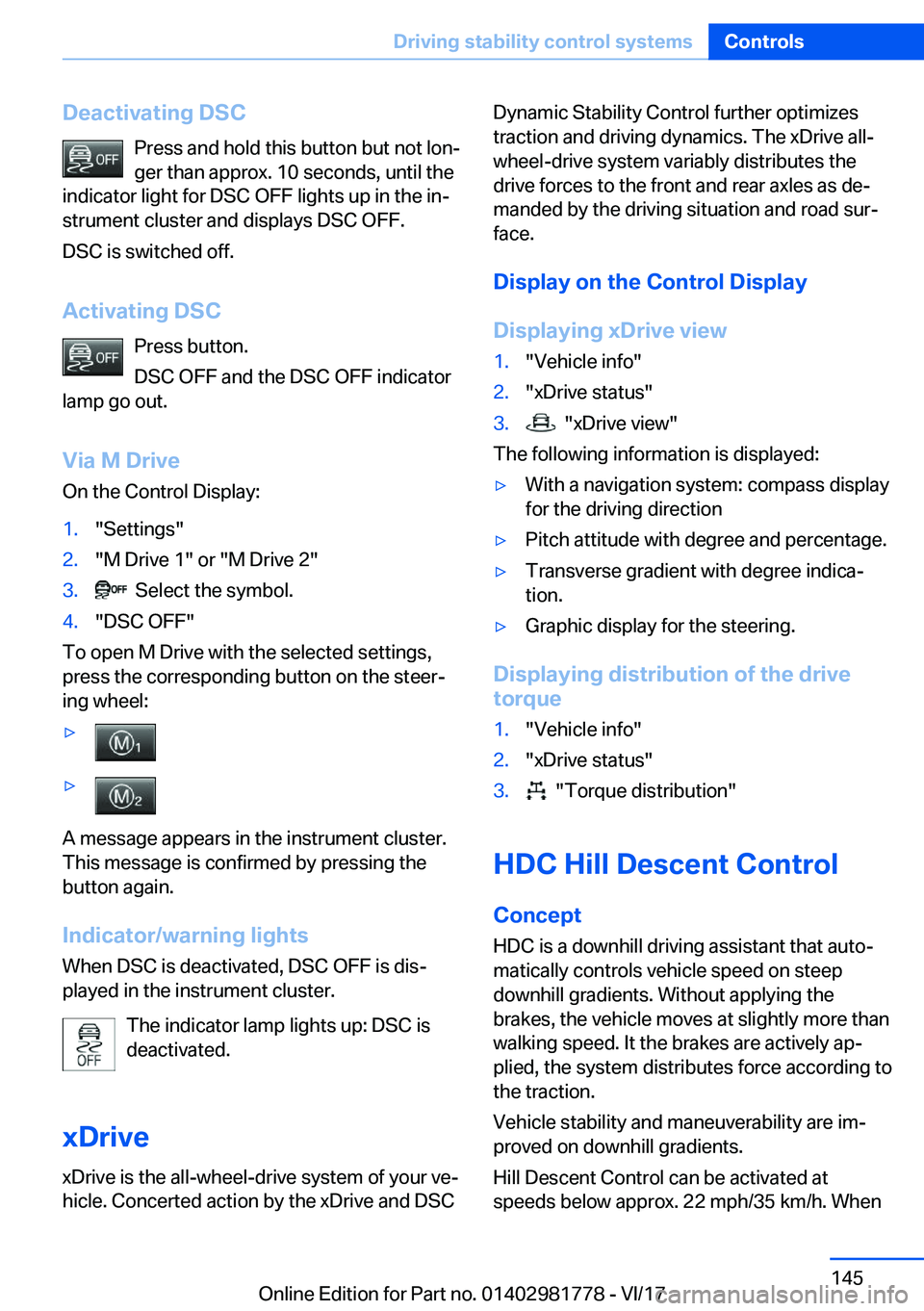 Driving stability control systems Controls

Deactivating DSC

OFF Press and hold this button but not longer than approx. 10 seconds, until the indicator light for DSC OFF lights up in the instrument cluster and displays DSC OFF.

DSC is switched off.

Activating DSC

OFF Press button.

DSC OFF and the DSC OFF indicator lamp go out.

Via M Drive

On the Control Display:

1. "Settings"
2. "M Drive 1" or "M Drive 2"
3. OFF Select the symbol.
4. "DSC OFF"

To open M Drive with the selected settings, press the corresponding button on the steering wheel:

▷ M1

▷ M2

A message appears in the instrument cluster. This message is confirmed by pressing the button again.

Indicator/warning lights

When DSC is deactivated, DSC OFF is displayed in the instrument cluster.

OFF The indicator lamp lights up: DSC is deactivated.

xDrive

xDrive is the all-wheel-drive system of your vehicle. Concerted action by the xDrive and DSC

Dynamic Stability Control further optimizes traction and driving dynamics. The xDrive all-wheel-drive system variably distributes the drive forces to the front and rear axles as demanded by the driving situation and road surface.

Display on the Control Display

Displaying xDrive view

1. "Vehicle info"
2. "xDrive status"
3. "xDrive view"

The following information is displayed:

▷ With a navigation system: compass display for the driving direction
▷ Pitch attitude with degree and percentage.
▷ Transverse gradient with degree indication.
▷ Graphic display for the steering.

Displaying distribution of the drive torque

1. "Vehicle info"
2. "xDrive status"
3. "Torque distribution"

HDC Hill Descent Control

Concept

HDC is a downhill driving assistant that automatically controls vehicle speed on steep downhill gradients. Without applying the brakes, the vehicle moves at slightly more than walking speed. It the brakes are actively applied, the system distributes force according to the traction.

Vehicle stability and maneuverability are improved on downhill gradients.

Hill Descent Control can be activated at speeds below approx. 22 mph/35 km/h. When

145

Online Edition for Part no. 01402981778 - VI/17

carmanualsonline.info